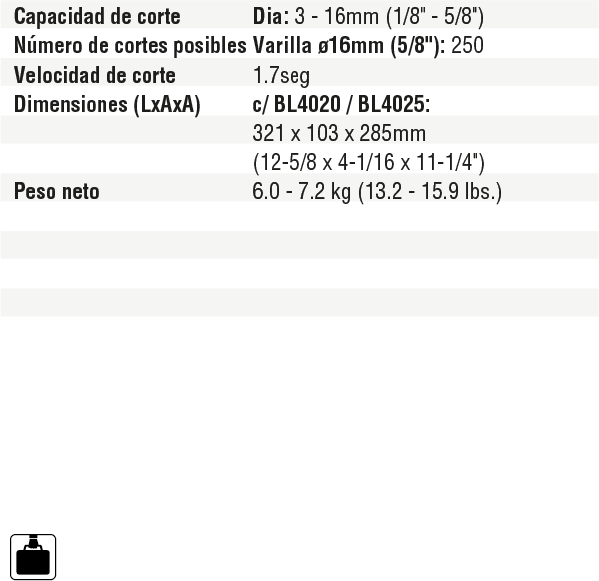 | | |
|---|---|
| Capacidad de corte | Dia: 3 - 16mm (1/8" - 5/8") |
| Número de cortes posibles | Varilla ø16mm (5/8"): 250 |
| Velocidad de corte | 1.7seg |
| Dimensiones (LxAxA) | c/ BL4020 / BL4025: 321 x 103 x 285mm (12-5/8 x 4-1/16 x 11-1/4") |
| Peso neto | 6.0 - 7.2 kg (13.2 - 15.9 lbs.) |